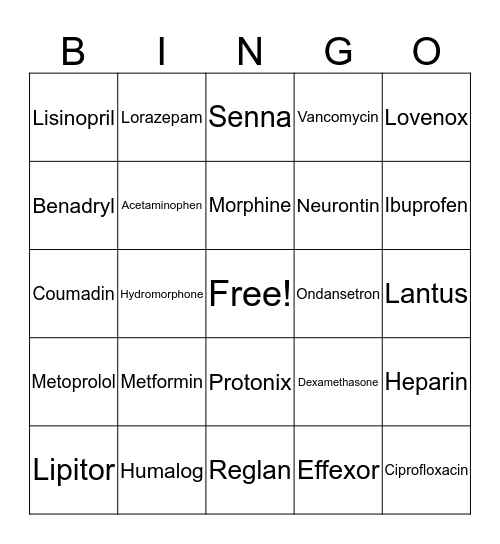 | B | I | N | G | O |
|---|---|---|---|---|
| Lisinopril | Lorazepam | Senna | Vancomycin | Lovenox |
| Benadryl | Acetaminophen | Morphine | Neurontin | Ibuprofen |
| Coumadin | Hydromorphone | Free! | Ondansetron | Lantus |
| Metoprolol | Metformin | Protonix | Dexamethasone | Heparin |
| Lipitor | Humalog | Reglan | Effexor | Ciprofloxacin |